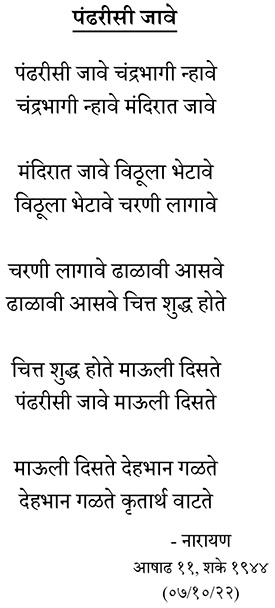 पंढरीसी जावे

पंढरीसी जावे चंद्रभागी न्हावे
चंद्रभागी न्हावे मंदिरात जावे

मंदिरात जावे विठूला भेटावे
विठूला भेटावे चरणी लागावे

चरणी लागावे ढाळावी आसवे
ढाळावी आसवे चित्त शुद्ध होते

चित्त शुद्ध होते माऊली दिसते
पंढरीसी जावे माऊली दिसते

माऊली दिसते देहभान गळते
देहभान गळते कृतार्थ वाटते

- नारायण
आषाढ ११, शके १९४४
(०७/१०/२२)